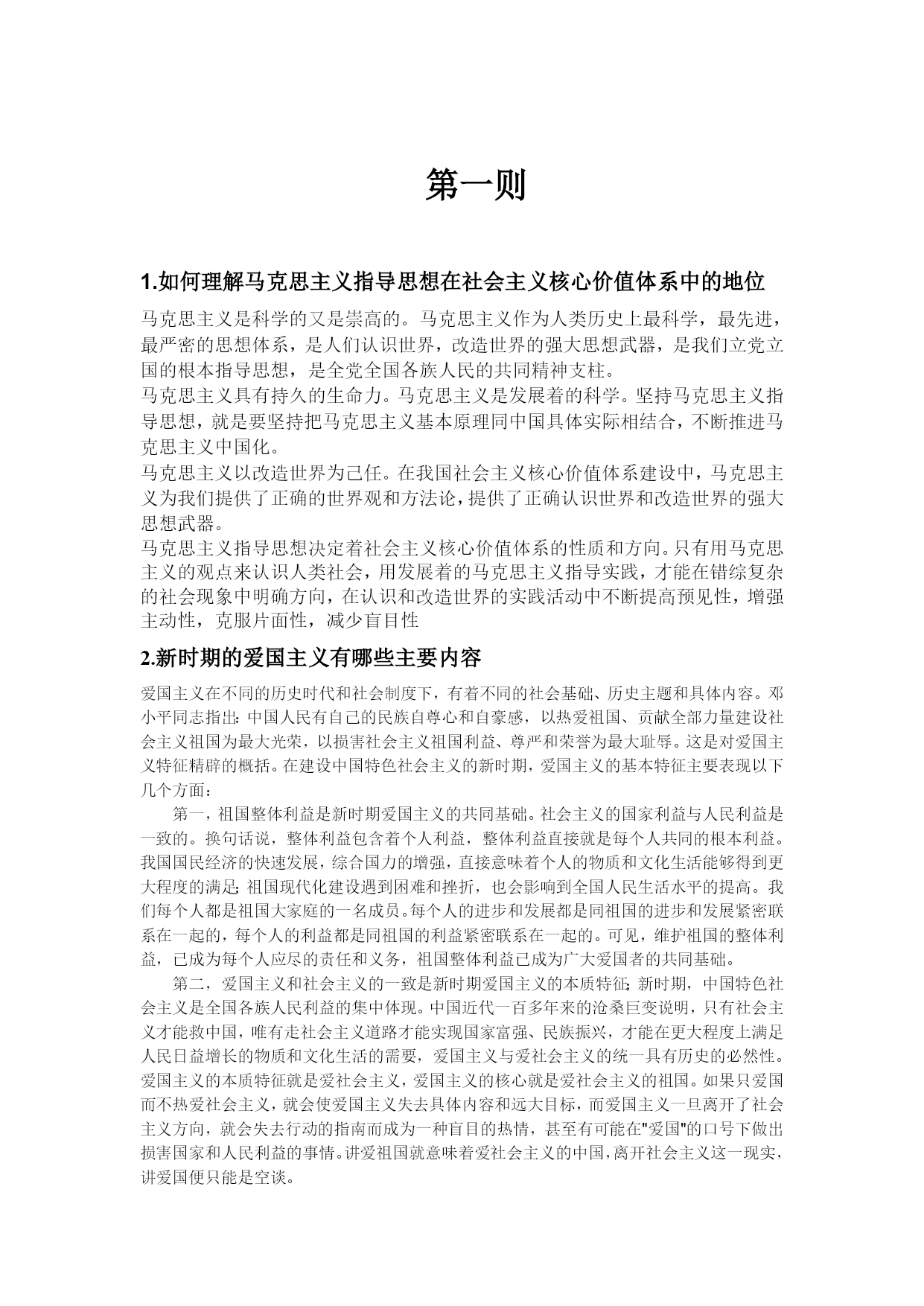 第一则

1.如何理解马克思主义指导思想在社会主义核心价值体系中的地位

马克思主义是科学的又是崇高的。马克思主义作为人类历史上最科学，最先进，最严密的思想体系，是人们认识世界，改造世界的强大思想武器，是我们立党立国的根本指导思想，是全党全国各族人民的共同精神支柱。
马克思主义具有持久的生命力。马克思主义是发展着的科学。坚持马克思主义指导思想，就是要坚持把马克思主义基本原理同中国具体实际相结合，不断推进马克思主义中国化。
马克思主义以改造世界为己任。在我国社会主义核心价值体系建设中，马克思主义为我们提供了正确的世界观和方法论，提供了正确认识世界和改造世界的强大思想武器。
马克思主义指导思想决定着社会主义核心价值体系的性质和方向。只有用马克思主义的观点来认识人类社会，用发展着的马克思主义指导实践，才能在错综复杂的社会现象中明确方向，在认识和改造世界的实践活动中不断提高预见性，增强主动性，克服片面性，减少盲目性

2.新时期的爱国主义有哪些主要内容

爱国主义在不同的历史时代和社会制度下，有着不同的社会基础、历史主题和具体内容。邓小平同志指出：中国人民有自己的民族自尊心和自豪感，以热爱祖国、贡献全部力量建设社会主义祖国为最大光荣，以损害社会主义祖国利益、尊严和荣誉为最大耻辱。这是对爱国主义特征精辟的概括。在建设中国特色社会主义的新时期，爱国主义的基本特征主要表现以下几个方面：

第一，祖国整体利益是新时期爱国主义的共同基础。社会主义的国家利益与人民利益是一致的。换句话说，整体利益包含着个人利益，整体利益直接就是每个人共同的根本利益。我国国民经济的快速发展，综合国力的增强，直接意味着个人的物质和文化生活能够得到更大程度的满足；祖国现代化建设遇到困难和挫折，也会影响到全国人民生活水平的提高。我们每个人都是祖国大家庭的一名成员。每个人的进步和发展都是同祖国的进步和发展紧密联系在一起的，每个人的利益都是同祖国的利益紧密联系在一起的。可见，维护祖国的整体利益，已成为每个人应尽的责任和义务，祖国整体利益已成为广大爱国者的共同基础。

第二，爱国主义和社会主义的一致是新时期爱国主义的本质特征；新时期，中国特色社会主义是全国各族人民利益的集中体现。中国近代一百多年来的沧桑巨变说明，只有社会主义才能救中国，唯有走社会主义道路才能实现国家富强、民族振兴，才能在更大程度上满足人民日益增长的物质和文化生活的需要，爱国主义与爱社会主义的统一具有历史的必然性。爱国主义的本质特征就是爱社会主义，爱国主义的核心就是爱社会主义的祖国。如果只爱国而不热爱社会主义，就会使爱国主义失去具体内容和远大目标，而爱国主义一旦离开了社会主义方向，就会失去行动的指南而成为一种盲目的热情，甚至有可能在"爱国"的口号下做出损害国家和人民利益的事情。讲爱祖国就意味着爱社会主义的中国，离开社会主义这一现实，讲爱国便只能是空谈。